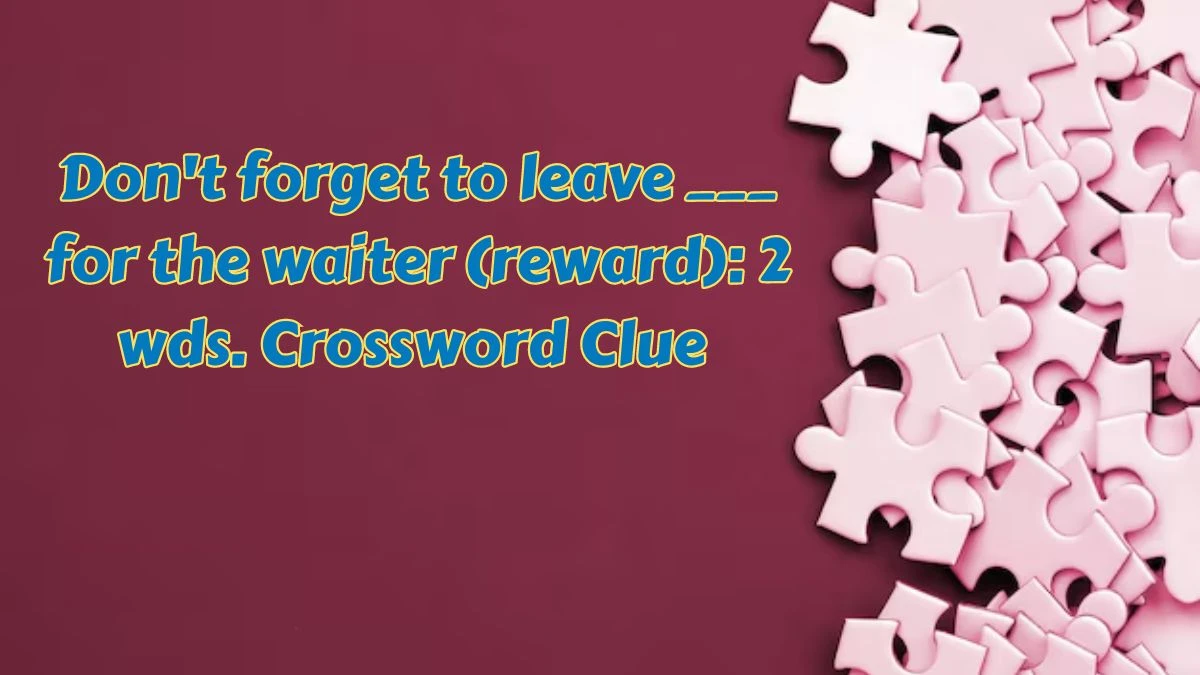 Don't forget to leave ___ for the waiter (reward): 2 wds. Crossword Clue